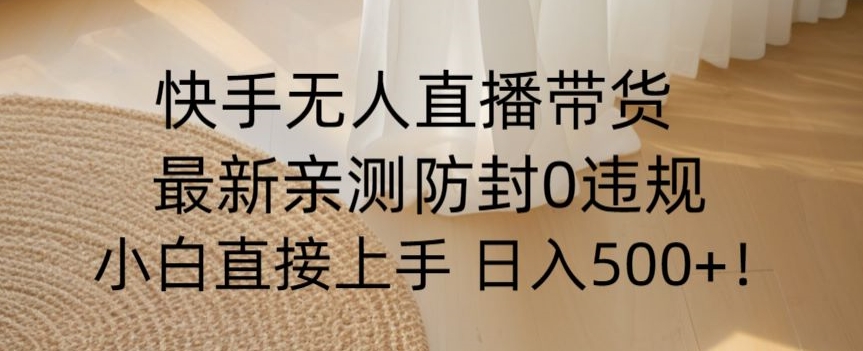 快手无人直播带货
最新亲测防封0违规
小白直接上手 日入500+！